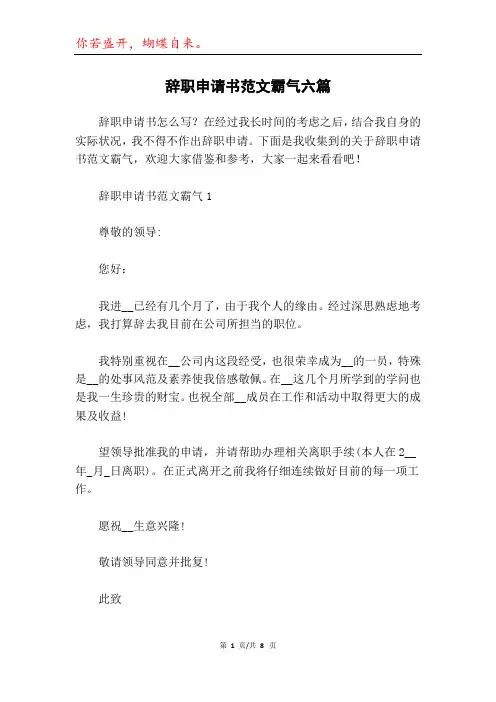 你若盛开，蝴蝶自来。

辞职申请书范文霸气六篇

辞职申请书怎么写？在经过我长时间的考虑之后，结合我自身的实际状况，我不得不作出辞职申请。下面是我收集到的关于辞职申请书范文霸气，欢迎大家借鉴和参考，大家一起来看看吧！

辞职申请书范文霸气 1

尊敬的领导：

您好：

我进__已经有几个月了，由于我个人的缘由。经过深思熟虑地考虑，我打算辞去我目前在公司所担当的职位。

我特别重视在__公司内这段经受，也很荣幸成为__的一员，特殊是__的处事风范及素养使我倍感敬佩。在__这几个月所学到的学问也是我一生珍贵的财宝。也祝全部__成员在工作和活动中取得更大的成果及收益！

望领导批准我的申请，并请帮助办理相关离职手续(本人在 2__年_月_日离职)。在正式离开之前我将仔细连续做好目前的每一项工作。

愿祝__生意兴隆！

敬请领导同意并批复！

此致

第 1 页/共 8 页